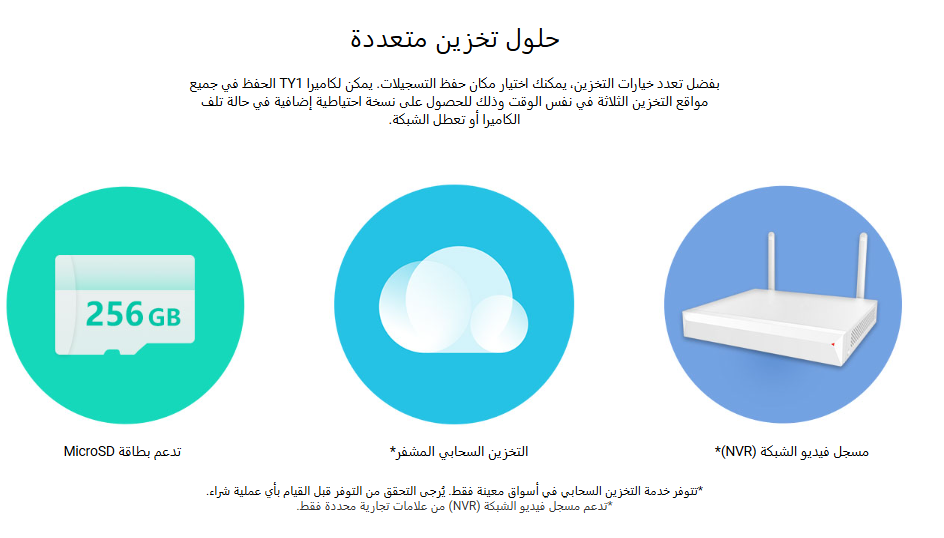 حلول تخزين متعددة

بفضل تعدد خيارات التخزين، يمكنك اختيار مكان حفظ التسجيلات. يمكن لكاميرا TY1 الحفظ في جميع مواقع التخزين الثلاثة في نفس الوقت وذلك للحصول على نسخة احتياطية إضافية في حالة تلف الكاميرا أو تعطل الشبكة.

256 GB

مسجل فيديو الشبكة (NVR)*

التخزين السحابي المشفر*

تدعم بطاقة MicroSD

*تتوفر خدمة التخزين السحابي في أسواق معينة فقط. يُرجى التحقق من التوفر قبل القيام بأي عملية شراء.
*تدعم مسجل فيديو الشبكة (NVR) من علامات تجارية محددة فقط.